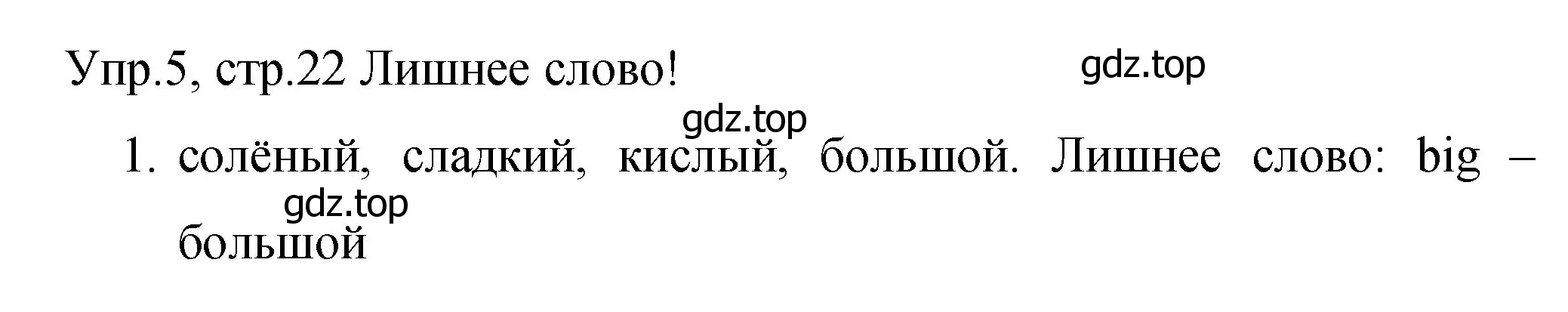 Упр.5, стр.22 Лишнее слово!

gdz.top

gdz.top

1. солёный, сладкий, кислый, большой. Лишнее слово: big – большой

gdz.top